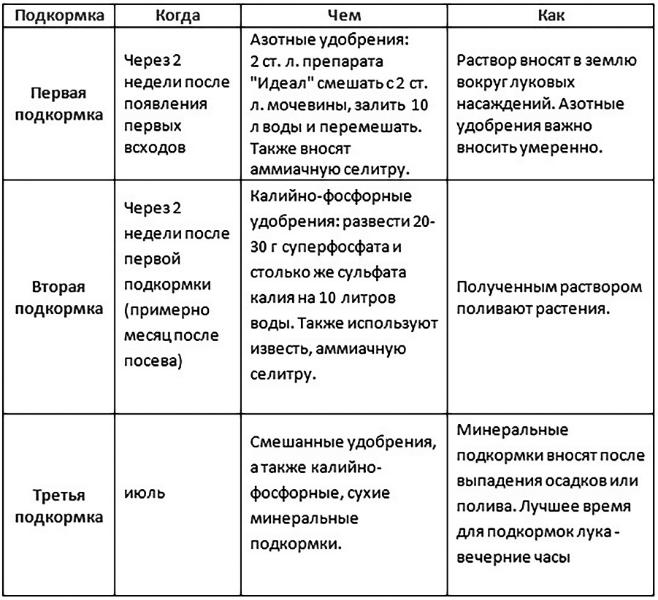 | Подкормка | Когда | Чем | Как |
|---|---|---|---|
| Первая подкормка | Через 2 недели после появления первых всходов | Азотные удобрения: 2 ст. л. препарата "Идеал" смешать с 2 ст. л. мочевины, залить 10 л воды и перемешать. Также вносят аммиачную селитру. | Раствор вносят в землю вокруг луковых насаждений. Азотные удобрения важно вносить умеренно. |
| Вторая подкормка | Через 2 недели после первой подкормки (примерно месяц после посева) | Калийно-фосфорные удобрения: развести 20-30 г суперфосфата и столько же сульфата калия на 10 литров воды. Также используют известь, аммиачную селитру. | Полученным раствором поливают растения. |
| Третья подкормка | июль | Смешанные удобрения, а также калийно-фосфорные, сухие минеральные подкормки. | Минеральные подкормки вносят после выпадения осадков или полива. Лучшее время для подкормок лука - вечерние часы |